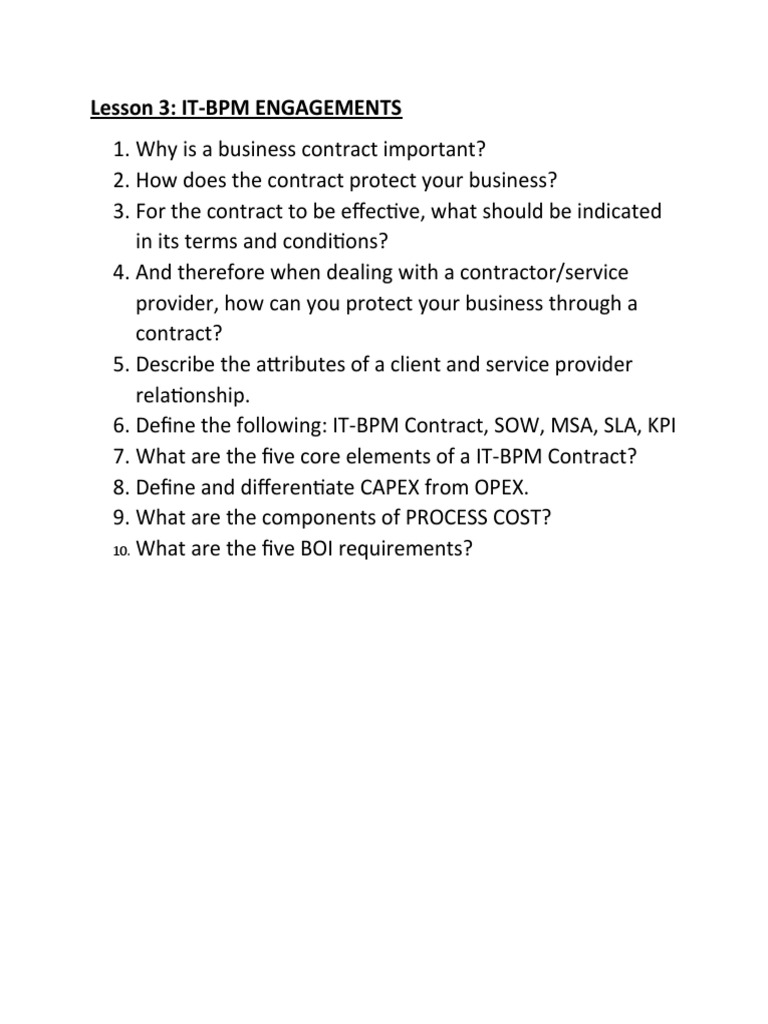 Lesson 3: IT-BPM ENGAGEMENTS

1. Why is a business contract important?
2. How does the contract protect your business?
3. For the contract to be effective, what should be indicated in its terms and conditions?
4. And therefore when dealing with a contractor/service provider, how can you protect your business through a contract?
5. Describe the attributes of a client and service provider relationship.
6. Define the following: IT-BPM Contract, SOW, MSA, SLA, KPI
7. What are the five core elements of a IT-BPM Contract?
8. Define and differentiate CAPEX from OPEX.
9. What are the components of PROCESS COST?
10. What are the five BOI requirements?